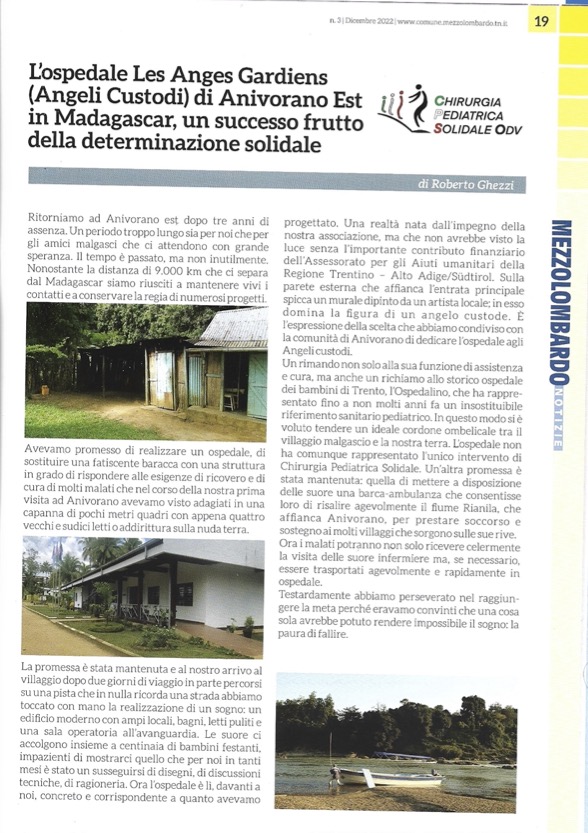 n. 3 | Dicembre 2022 | www.comune.mezzolombardo.tn.it

19

L'ospedale Les Anges Gardiens (Angeli Custodi) di Anivorano Est in Madagascar, un successo frutto della determinazione solidale

CHIRURGIA PEDIATRICA SOLIDALE ODV

di Roberto Ghezzi

Ritorniamo ad Anivorano est dopo tre anni di assenza. Un periodo troppo lungo sia per noi che per gli amici malgasci che ci attendono con grande speranza. Il tempo è passato, ma non inutilmente. Nonostante la distanza di 9.000 km che ci separa dal Madagascar siamo riusciti a mantenere vivi i contatti e a conservare la regia di numerosi progetti.

Avevamo promesso di realizzare un ospedale, di sostituire una fatiscente baracca con una struttura in grado di rispondere alle esigenze di ricovero e di cura di molti malati che nel corso della nostra prima visita ad Anivorano avevamo visto adagiati in una capanna di pochi metri quadri con appena quattro vecchi e sudici letti o addirittura sulla nuda terra.

La promessa è stata mantenuta e al nostro arrivo al villaggio dopo due giorni di viaggio in parte percorsi su una pista che in nulla ricorda una strada abbiamo toccato con mano la realizzazione di un sogno: un edificio moderno con ampi locali, bagni, letti puliti e una sala operatoria all'avanguardia. Le suore ci accolgono insieme a centinaia di bambini festanti, impazienti di mostrarci quello che per noi in tanti mesi è stato un susseguirsi di disegni, di discussioni tecniche, di ragioneria. Ora l'ospedale è lì, davanti a noi, concreto e corrispondente a quanto avevamo progettato. Una realtà nata dall'impegno della nostra associazione, ma che non avrebbe visto la luce senza l'importante contributo finanziario dell'Assessorato per gli Aiuti umanitari della Regione Trentino – Alto Adige/Südtirol. Sulla parete esterna che affianca l'entrata principale spicca un murale dipinto da un artista locale; in esso domina la figura di un angelo custode. È l'espressione della scelta che abbiamo condiviso con la comunità di Anivorano di dedicare l'ospedale agli Angeli custodi.
Un rimando non solo alla sua funzione di assistenza e cura, ma anche un richiamo allo storico ospedale dei bambini di Trento, l'Ospedalino, che ha rappresentato fino a non molti anni fa un insostituibile riferimento sanitario pediatrico. In questo modo si è voluto tendere un ideale cordone ombelicale tra il villaggio malgascio e la nostra terra. L'ospedale non ha comunque rappresentato l'unico intervento di Chirurgia Pediatrica Solidale. Un'altra promessa è stata mantenuta: quella di mettere a disposizione delle suore una barca-ambulanza che consentisse loro di risalire agevolmente il fiume Rianila, che affianca Anivorano, per prestare soccorso e sostegno ai molti villaggi che sorgono sulle sue rive.
Ora i malati potranno non solo ricevere celermente la visita delle suore infermiere ma, se necessario, essere trasportati agevolmente e rapidamente in ospedale.
Testardamente abbiamo perseverato nel raggiungere la meta perché eravamo convinti che una cosa sola avrebbe potuto rendere impossibile il sogno: la paura di fallire.

MEZZOLOMBARDO NOTIZIE